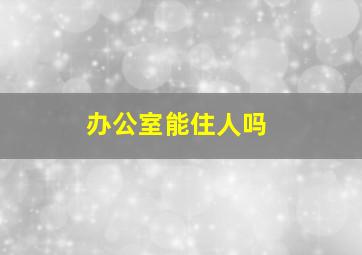 办公室能住人吗